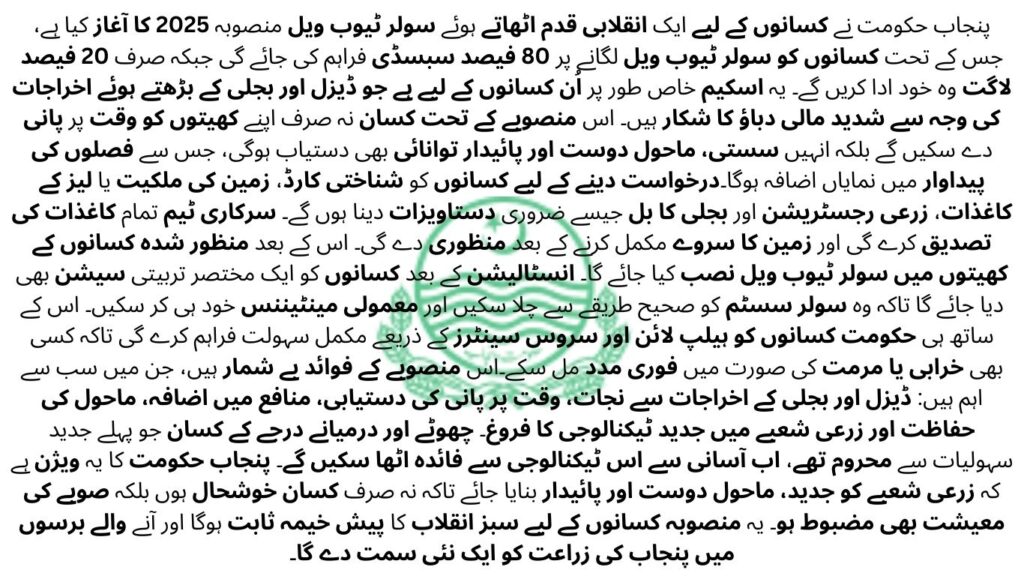 پنجاب حکومت نے کسانوں کے لیے ایک انقلابی قدم اٹھاتے ہوئے سولر ٹیوب ویل منصوبہ 2025 کا آغاز کیا ہے، جس کے تحت کسانوں کو سولر ٹیوب ویل لگانے پر 80 فیصد سبسڈی فراہم کی جائے گی جبکہ صرف 20 فیصد لاگت وہ خود ادا کریں گے۔ یہ اسکیم خاص طور پر اُن کسانوں کے لیے ہے جو ڈیزل اور بجلی کے بڑھتے ہوئے اخراجات کی وجہ سے شدید مالی دباؤ کا شکار ہیں۔ اس منصوبے کے تحت کسان نہ صرف اپنے کھیتوں کو وقت پر پانی دے سکیں گے بلکہ انہیں سستی، ماحول دوست اور پائیدار توانائی بھی دستیاب ہوگی، جس سے فصلوں کی پیداوار میں نمایاں اضافہ ہوگا۔درخواست دینے کے لیے کسانوں کو شناختی کارڈ، زمین کی ملکیت یا لیز کے کاغذات، زرعی رجسٹریشن اور بجلی کا بل جیسے ضروری دستاویزات دینا ہوں گے۔ سرکاری ٹیم تمام کاغذات کی تصدیق کرے گی اور زمین کا سروے مکمل کرنے کے بعد منظوری دے گی۔ اس کے بعد منظور شدہ کسانوں کے کھیتوں میں سولر ٹیوب ویل نصب کیا جائے گا۔ انسٹالیشن کے بعد کسانوں کو ایک مختصر تربیتی سیشن بھی دیا جائے گا تاکہ وہ سولر سسٹم کو صحیح طریقے سے چلا سکیں اور معمولی مینٹیننس خود ہی کر سکیں۔ اس کے ساتھ ہی حکومت کسانوں کو ہیلپ لائن اور سروس سینٹرز کے ذریعے مکمل سہولت فراہم کرے گی تاکہ کسی بھی خرابی یا مرمت کی صورت میں فوری مدد مل سکے۔اس منصوبے کے فوائد بے شمار ہیں، جن میں سب سے اہم ہیں: ڈیزل اور بجلی کے اخراجات سے نجات، وقت پر پانی کی دستیابی، منافع میں اضافہ، ماحول کی حفاظت اور زرعی شعبے میں جدید ٹیکنالوجی کا فروغ۔ چھوٹے اور درمیانے درجے کے کسان جو پہلے جدید سہولیات سے محروم تھے، اب آسانی سے اس ٹیکنالوجی سے فائدہ اٹھا سکیں گے۔ پنجاب حکومت کا یہ ویژن ہے کہ زرعی شعبے کو جدید، ماحول دوست اور پائیدار بنایا جائے تاکہ نہ صرف کسان خوشحال ہوں بلکہ صوبے کی معیشت بھی مضبوط ہو۔ یہ منصوبہ کسانوں کے لیے سبز انقلاب کا پیش خیمہ ثابت ہوگا اور آنے والے برسوں میں پنجاب کی زراعت کو ایک نئی سمت دے گا۔